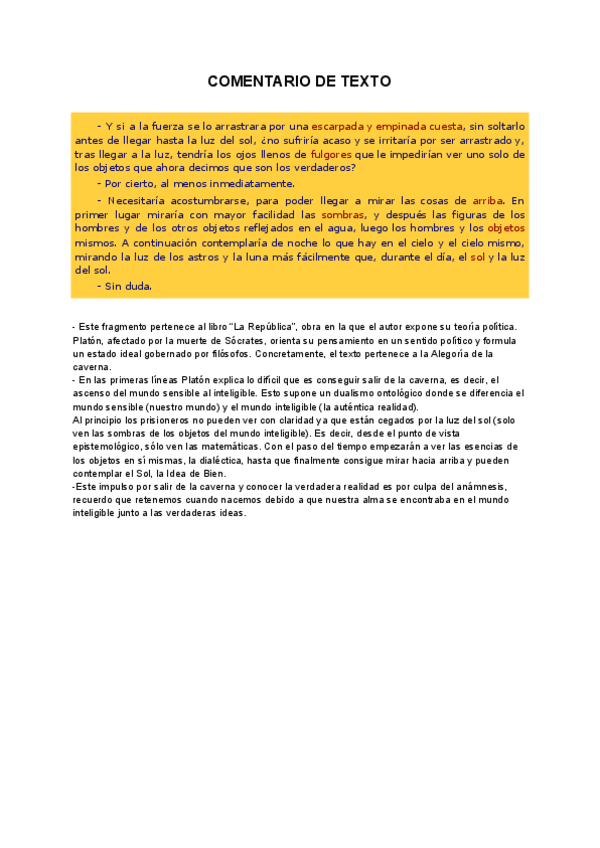 COMENTARIO DE TEXTO

- Y si a la fuerza se lo arrastrara por una escarpada y empinada cuesta, sin soltarlo antes de llegar hasta la luz del sol, ¿no sufriría acaso y se irritaría por ser arrastrado y, tras llegar a la luz, tendría los ojos llenos de fulgores que le impedirían ver uno solo de los objetos que ahora decimos que son los verdaderos?

- Por cierto, al menos inmediatamente.

- Necesitaría acostumbrarse, para poder llegar a mirar las cosas de arriba. En primer lugar miraría con mayor facilidad las sombras, y después las figuras de los hombres y de los otros objetos reflejados en el agua, luego los hombres y los objetos mismos. A continuación contemplaría de noche lo que hay en el cielo y el cielo mismo, mirando la luz de los astros y la luna más fácilmente que, durante el día, el sol y la luz del sol.

- Sin duda.

- Este fragmento pertenece al libro "La República", obra en la que el autor expone su teoría política. Platón, afectado por la muerte de Sócrates, orienta su pensamiento en un sentido político y formula un estado ideal gobernado por filósofos. Concretamente, el texto pertenece a la Alegoría de la caverna.
- En las primeras líneas Platón explica lo difícil que es conseguir salir de la caverna, es decir, el ascenso del mundo sensible al inteligible. Esto supone un dualismo ontológico donde se diferencia el mundo sensible (nuestro mundo) y el mundo inteligible (la auténtica realidad).
Al principio los prisioneros no pueden ver con claridad ya que están cegados por la luz del sol (solo ven las sombras de los objetos del mundo inteligible). Es decir, desde el punto de vista epistemológico, sólo ven las matemáticas. Con el paso del tiempo empezarán a ver las esencias de los objetos en sí mismas, la dialéctica, hasta que finalmente consigue mirar hacia arriba y pueden contemplar el Sol, la Idea de Bien.
-Este impulso por salir de la caverna y conocer la verdadera realidad es por culpa del anámnesis, recuerdo que retenemos cuando nacemos debido a que nuestra alma se encontraba en el mundo inteligible junto a las verdaderas ideas.